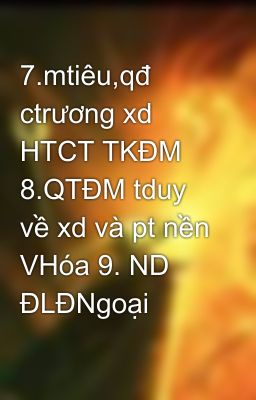 7.mtiêu,qđ ctrương xd HTCT TKĐM 8.QTĐM tduy về xd và pt nền VHóa 9. ND ĐLĐNgoại